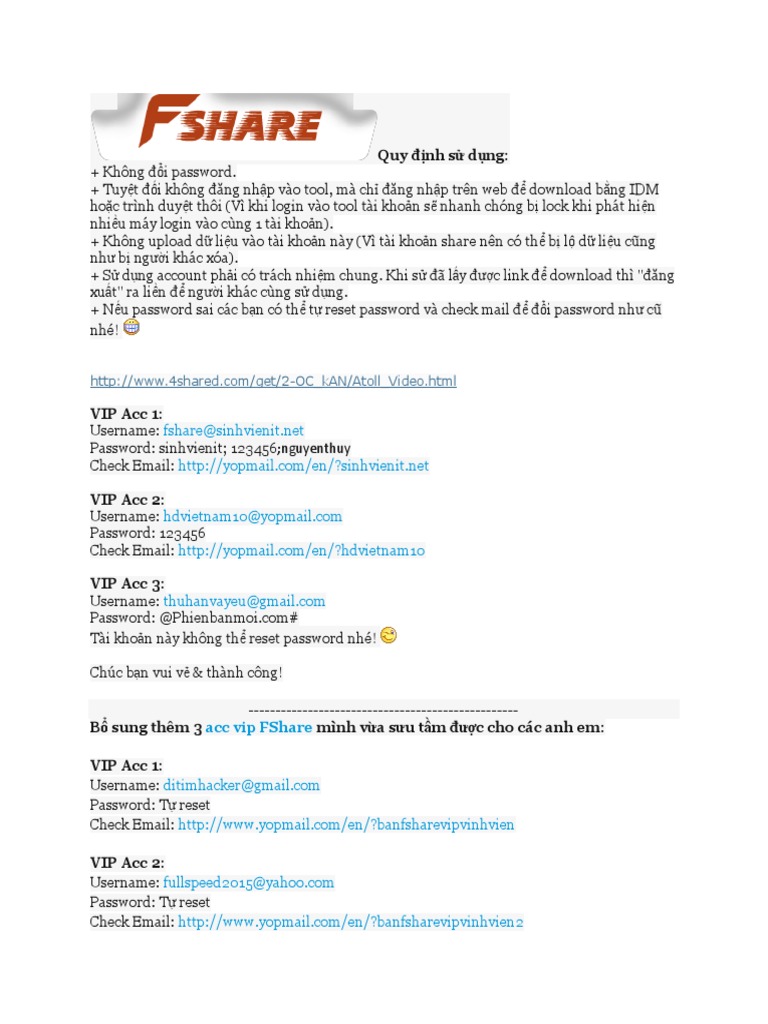 FSHARE

Quy định sử dụng:
+ Không đổi password.
+ Tuyệt đối không đăng nhập vào tool, mà chỉ đăng nhập trên web để download bằng IDM hoặc trình duyệt thôi (Vì khi login vào tool tài khoản sẽ nhanh chóng bị lock khi phát hiện nhiều máy login vào cùng 1 tài khoản).
+ Không upload dữ liệu vào tài khoản này (Vì tài khoản share nên có thể bị lộ dữ liệu cũng như bị người khác xóa).
+ Sử dụng account phải có trách nhiệm chung. Khi sử đã lấy được link để download thì "đăng xuất" ra liền để người khác cùng sử dụng.
+ Nếu password sai các bạn có thể tự reset password và check mail để đổi password như cũ nhé!

http://www.4shared.com/get/2-OC_kAN/Atoll_Video.html

VIP Acc 1:
Username: fshare@sinhvienit.net
Password: sinhvienit; 123456;nguyenthuy
Check Email: http://yopmail.com/en/?sinhvienit.net

VIP Acc 2:
Username: hdvietnam10@yopmail.com
Password: 123456
Check Email: http://yopmail.com/en/?hdvietnam10

VIP Acc 3:
Username: thuhanvayeu@gmail.com
Password: @Phienbanmoi.com#
Tài khoản này không thể reset password nhé!

Chúc bạn vui vẻ & thành công!

--------------------------------------------------
Bổ sung thêm 3 acc vip FShare mình vừa sưu tầm được cho các anh em:

VIP Acc 1:
Username: ditimhacker@gmail.com
Password: Tự reset
Check Email: http://www.yopmail.com/en/?banfsharevipvinhvien

VIP Acc 2:
Username: fullspeed2015@yahoo.com
Password: Tự reset
Check Email: http://www.yopmail.com/en/?banfsharevipvinhvien2